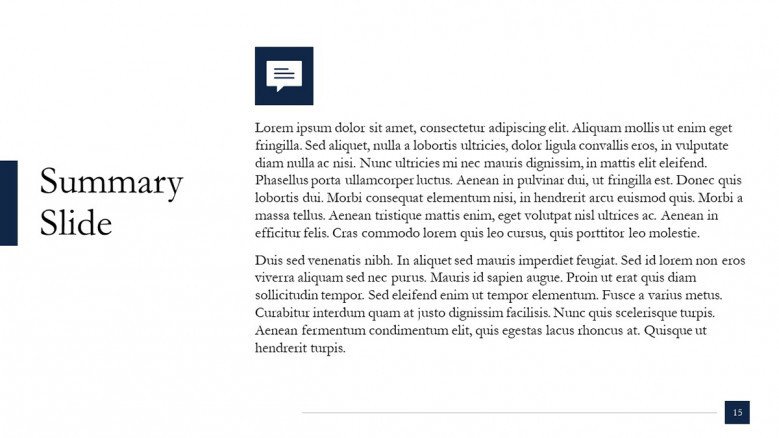 Summary Slide

Lorem ipsum dolor sit amet, consectetur adipiscing elit. Aliquam mollis ut enim eget fringilla. Sed aliquet, nulla a lobortis ultricies, dolor ligula convallis eros, in vulputate diam nulla ac nisi. Nunc ultricies mi nec mauris dignissim, in mattis elit eleifend. Phasellus porta ullamcorper luctus. Aenean in pulvinar dui, ut fringilla est. Donec quis lobortis dui. Morbi consequat elementum nisi, in hendrerit arcu euismod quis. Morbi a massa tellus. Aenean tristique mattis enim, eget volutpat nisl ultrices ac. Aenean in efficitur felis. Cras commodo lorem quis leo cursus, quis porttitor leo molestie.

Duis sed venenatis nibh. In aliquet sed mauris imperdiet feugiat. Sed id lorem non eros viverra aliquam sed nec purus. Mauris id sapien augue. Proin ut erat quis diam sollicitudin tempor. Sed eleifend enim ut tempor elementum. Fusce a varius metus. Curabitur interdum quam at justo dignissim facilisis. Nunc quis scelerisque turpis. Aenean fermentum condimentum elit, quis egestas lacus rhoncus at. Quisque ut hendrerit turpis.

15